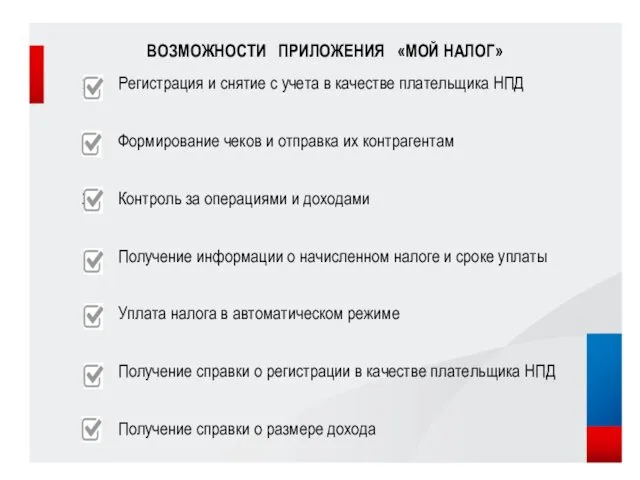 ВОЗМОЖНОСТИ ПРИЛОЖЕНИЯ «МОЙ НАЛОГ»

Регистрация и снятие с учета в качестве плательщика НПД

Формирование чеков и отправка их контрагентам

Контроль за операциями и доходами

Получение информации о начисленном налоге и сроке уплаты

Уплата налога в автоматическом режиме

Получение справки о регистрации в качестве плательщика НПД

Получение справки о размере дохода